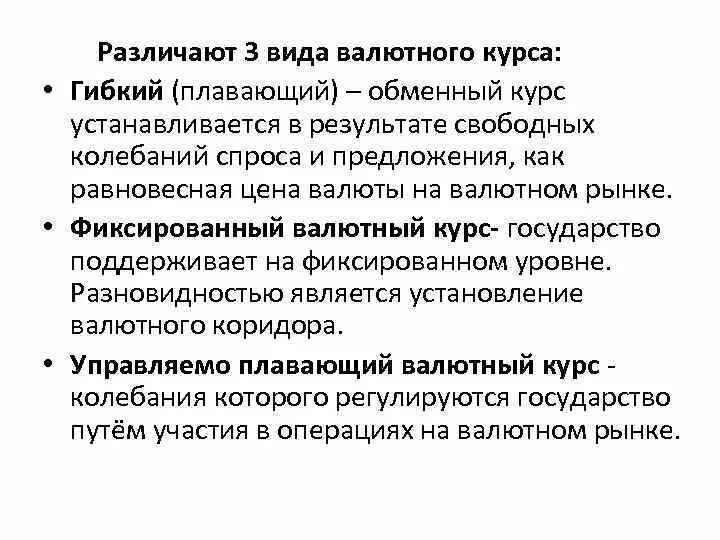 Различают 3 вида валютного курса:

• Гибкий (плавающий) – обменный курс устанавливается в результате свободных колебаний спроса и предложения, как равновесная цена валюты на валютном рынке.

• Фиксированный валютный курс- государство поддерживает на фиксированном уровне. Разновидностью является установление валютного коридора.

• Управляемо плавающий валютный курс - колебания которого регулируются государство путём участия в операциях на валютном рынке.